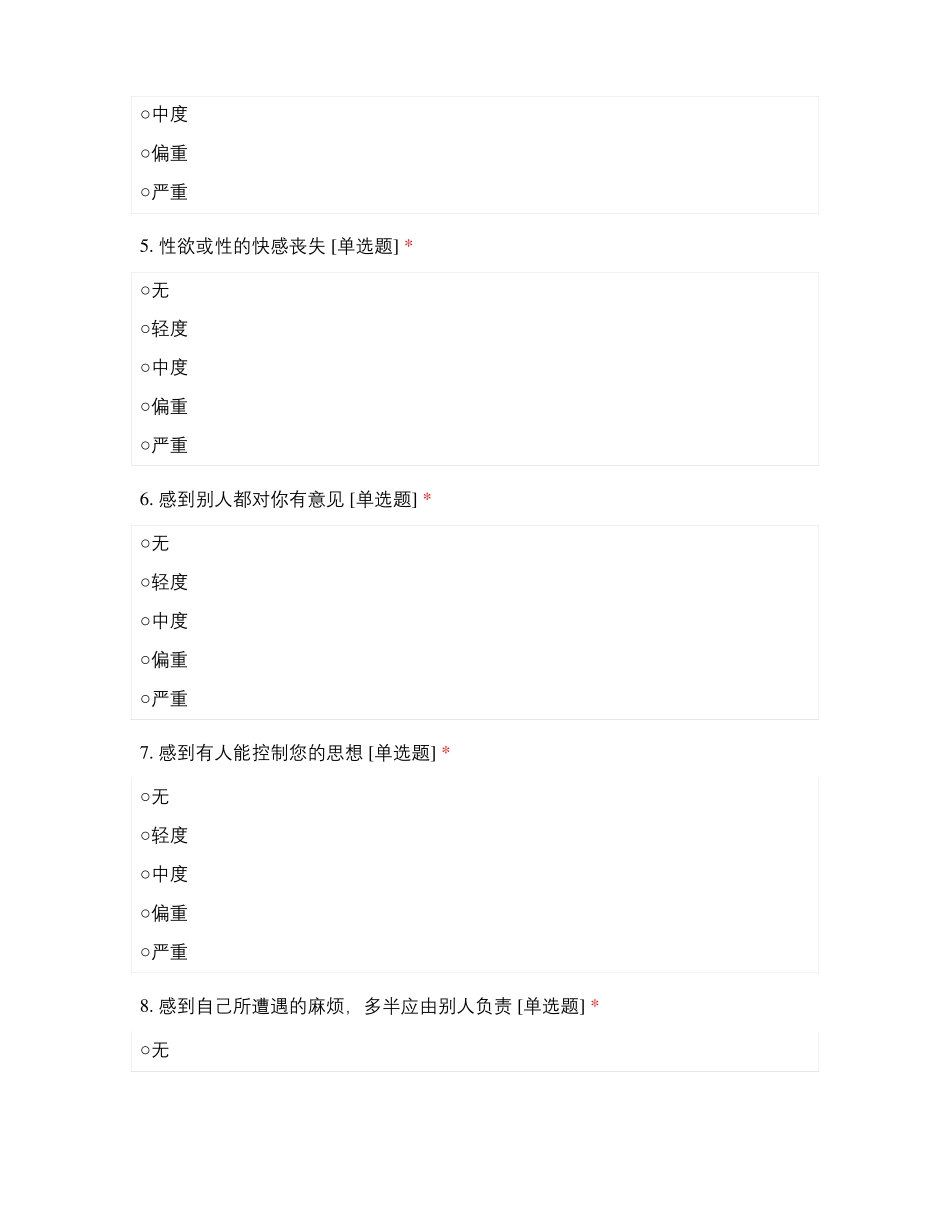 ○中度

○偏重

○严重

5. 性欲或性的快感丧失 [单选题] *

○无

○轻度

○中度

○偏重

○严重

6. 感到别人都对你有意见 [单选题] *

○无

○轻度

○中度

○偏重

○严重

7. 感到有人能控制您的思想 [单选题] *

○无

○轻度

○中度

○偏重

○严重

8. 感到自己所遭遇的麻烦，多半应由别人负责 [单选题] *

○无